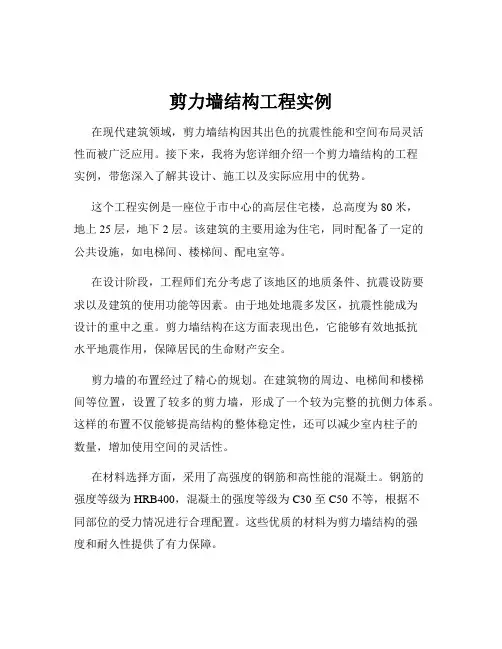 剪力墙结构工程实例

在现代建筑领域，剪力墙结构因其出色的抗震性能和空间布局灵活性而被广泛应用。接下来，我将为您详细介绍一个剪力墙结构的工程实例，带您深入了解其设计、施工以及实际应用中的优势。

这个工程实例是一座位于市中心的高层住宅楼，总高度为 80 米，地上 25 层，地下 2 层。该建筑的主要用途为住宅，同时配备了一定的公共设施，如电梯间、楼梯间、配电室等。

在设计阶段，工程师们充分考虑了该地区的地质条件、抗震设防要求以及建筑的使用功能等因素。由于地处地震多发区，抗震性能成为设计的重中之重。剪力墙结构在这方面表现出色，它能够有效地抵抗水平地震作用，保障居民的生命财产安全。

剪力墙的布置经过了精心的规划。在建筑物的周边、电梯间和楼梯间等位置，设置了较多的剪力墙，形成了一个较为完整的抗侧力体系。这样的布置不仅能够提高结构的整体稳定性，还可以减少室内柱子的数量，增加使用空间的灵活性。

在材料选择方面，采用了高强度的钢筋和高性能的混凝土。钢筋的强度等级为 HRB400，混凝土的强度等级为 C30 至 C50 不等，根据不同部位的受力情况进行合理配置。这些优质的材料为剪力墙结构的强度和耐久性提供了有力保障。